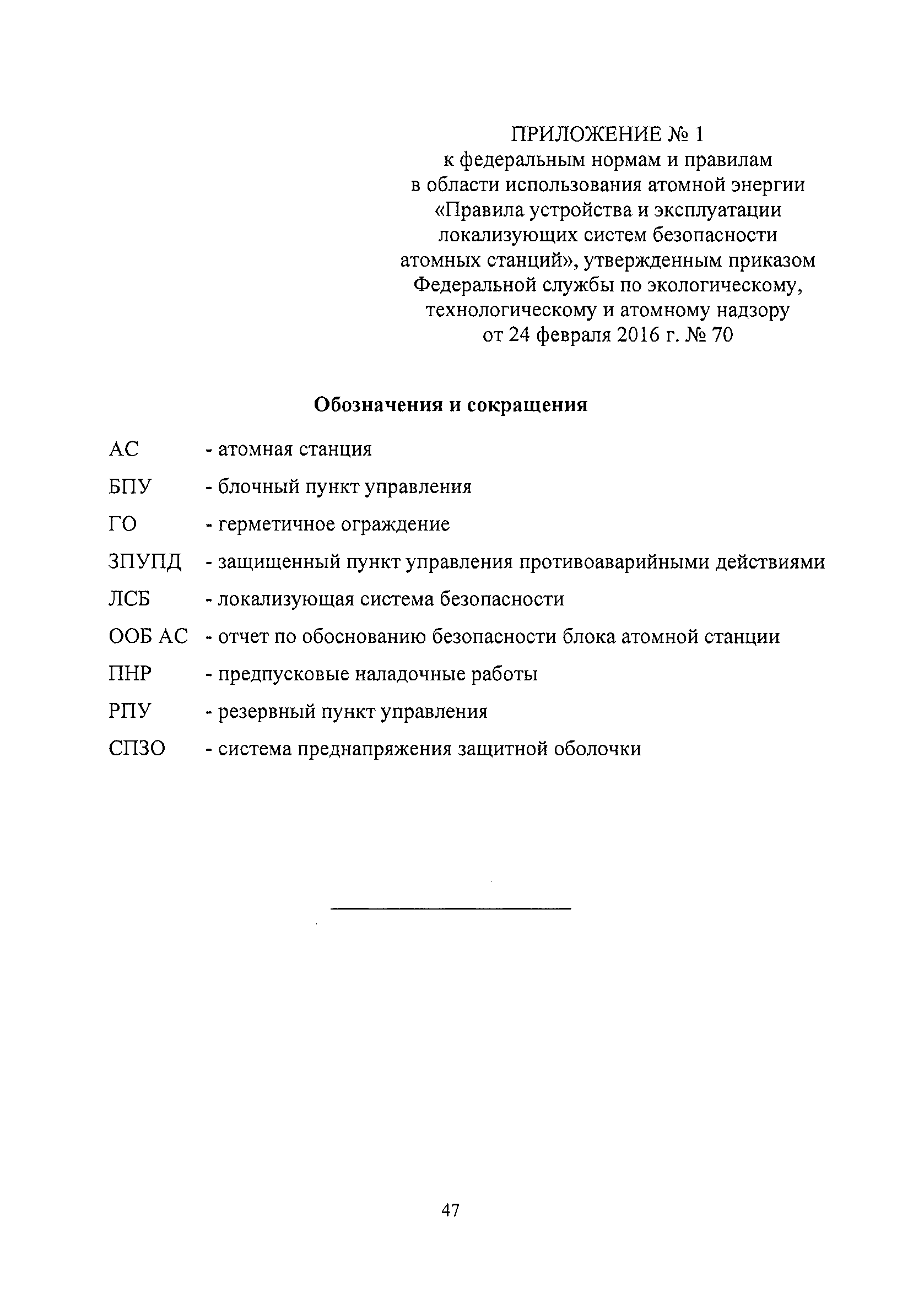 ПРИЛОЖЕНИЕ № 1
к федеральным нормам и правилам
в области использования атомной энергии
«Правила устройства и эксплуатации
локализующих систем безопасности
атомных станций», утвержденным приказом
Федеральной службы по экологическому,
технологическому и атомному надзору
от 24 февраля 2016 г. № 70

Обозначения и сокращения

АС - атомная станция

БПУ - блочный пункт управления

ГО - герметичное ограждение

ЗПУПД - защищенный пункт управления противоаварийными действиями

ЛСБ - локализующая система безопасности

ООБ АС - отчет по обоснованию безопасности блока атомной станции

ПНР - предпусковые наладочные работы

РПУ - резервный пункт управления

СПЗО - система преднапряжения защитной оболочки

47